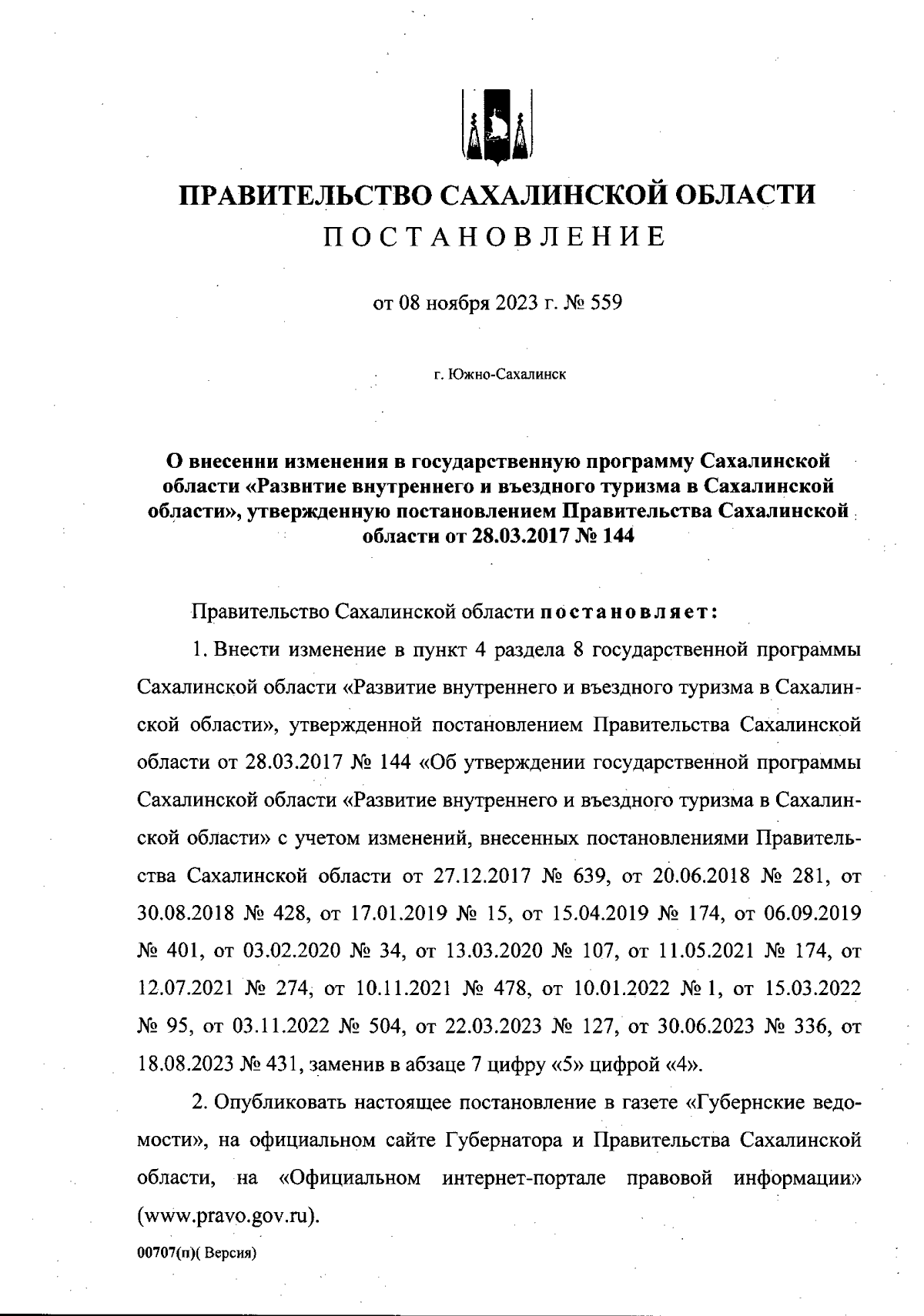 ПРАВИТЕЛЬСТВО САХАЛИНСКОЙ ОБЛАСТИ
ПОСТАНОВЛЕНИЕ

от 08 ноября 2023 г. № 559

г. Южно-Сахалинск

О внесении изменения в государственную программу Сахалинской области «Развитие внутреннего и въездного туризма в Сахалинской области», утвержденную постановлением Правительства Сахалинской области от 28.03.2017 № 144

Правительство Сахалинской области постановляет:

1. Внести изменение в пункт 4 раздела 8 государственной программы Сахалинской области «Развитие внутреннего и въездного туризма в Сахалинской области», утвержденной постановлением Правительства Сахалинской области от 28.03.2017 № 144 «Об утверждении государственной программы Сахалинской области «Развитие внутреннего и въездного туризма в Сахалинской области» с учетом изменений, внесенных постановлениями Правительства Сахалинской области от 27.12.2017 № 639, от 20.06.2018 № 281, от 30.08.2018 № 428, от 17.01.2019 № 15, от 15.04.2019 № 174, от 06.09.2019 № 401, от 03.02.2020 № 34, от 13.03.2020 № 107, от 11.05.2021 № 174, от 12.07.2021 № 274, от 10.11.2021 № 478, от 10.01.2022 № 1, от 15.03.2022 № 95, от 03.11.2022 № 504, от 22.03.2023 № 127, от 30.06.2023 № 336, от 18.08.2023 № 431, заменив в абзаце 7 цифру «5» цифрой «4».

2. Опубликовать настоящее постановление в газете «Губернские ведомости», на официальном сайте Губернатора и Правительства Сахалинской области, на «Официальном интернет-портале правовой информации» (www.pravo.gov.ru).

00707(п)( Версия)